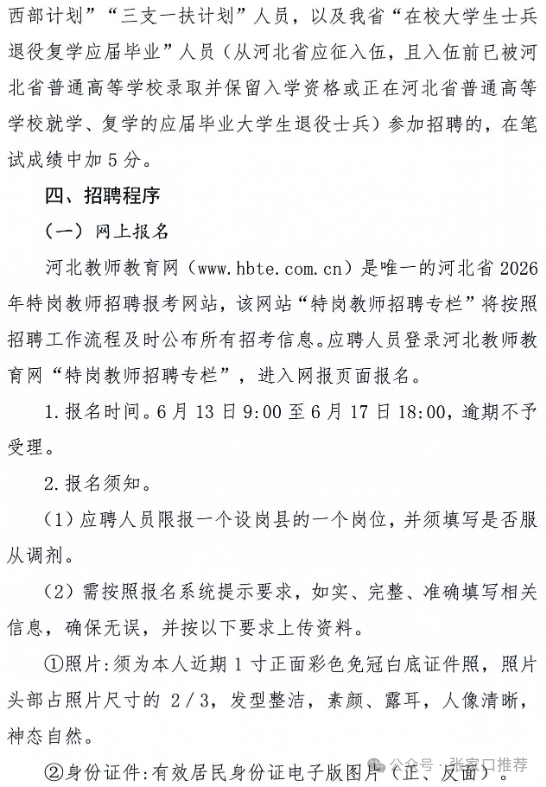 西部计划”“三支一扶计划”人员，以及我省“在校大学生士兵退役复学应届毕业”人员（从河北省应征入伍，且入伍前已被河北省普通高等学校录取并保留入学资格或正在河北省普通高等学校就学、复学的应届毕业大学生退役士兵）参加招聘的，在笔试成绩中加5分。

四、招聘程序

（一）网上报名

河北教师教育网（www.hbte.com.cn）是唯一的河北省2026年特岗教师招聘报考网站，该网站“特岗教师招聘专栏”将按照招聘工作流程及时公布所有招考信息。应聘人员登录河北教师教育网“特岗教师招聘专栏”，进入网报页面报名。

1.报名时间。6月13日9:00至6月17日18:00，逾期不予受理。

2.报名须知。

（1）应聘人员限报一个设岗县的一个岗位，并须填写是否服从调剂。

（2）需按照报名系统提示要求，如实、完整、准确填写相关信息，确保无误，并按以下要求上传资料。

①照片：须为本人近期1寸正面彩色免冠白底证件照，照片头部占照片尺寸的2/3，发型整洁，素颜、露耳，人像清晰，神态自然。

②身份证件：有效居民身份证电子版图片（正、反面）

公众号 · 张家口推荐